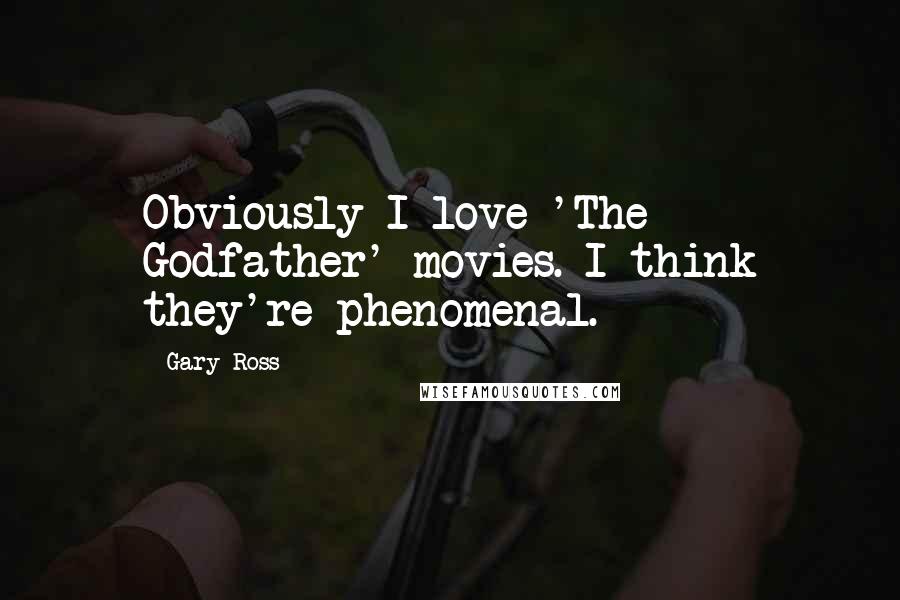 Obviously I love 'The Godfather' movies. I think they're phenomenal.

Gary Ross

WISEFAMOUSQUOTES.COM